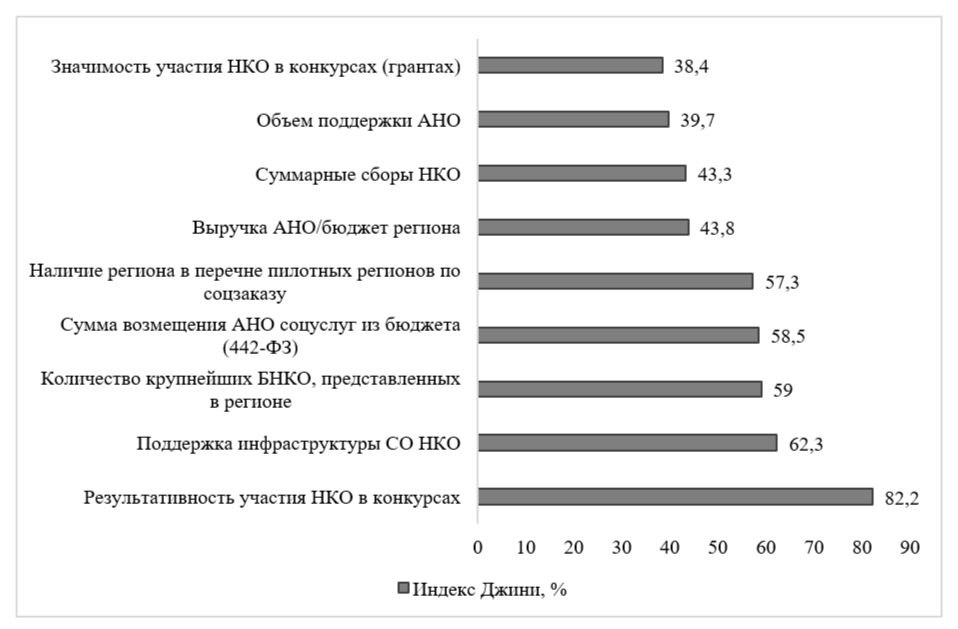 Значимость участия НКО в конкурсах (грантах) 38,4

Объем поддержки АНО 39,7

Суммарные сборы НКО 43,3

Выручка АНО/бюджет региона 43,8

Наличие региона в перечне пилотных регионов по соцзаказу 57,3

Сумма возмещения АНО соцуслуг из бюджета (442-ФЗ) 58,5

Количество крупнейших БНКО, представленных в регионе 59

Поддержка инфраструктуры СО НКО 62,3

Результативность участия НКО в конкурсах 82,2

0 10 20 30 40 50 60 70 80 90

Индекс Джини, %